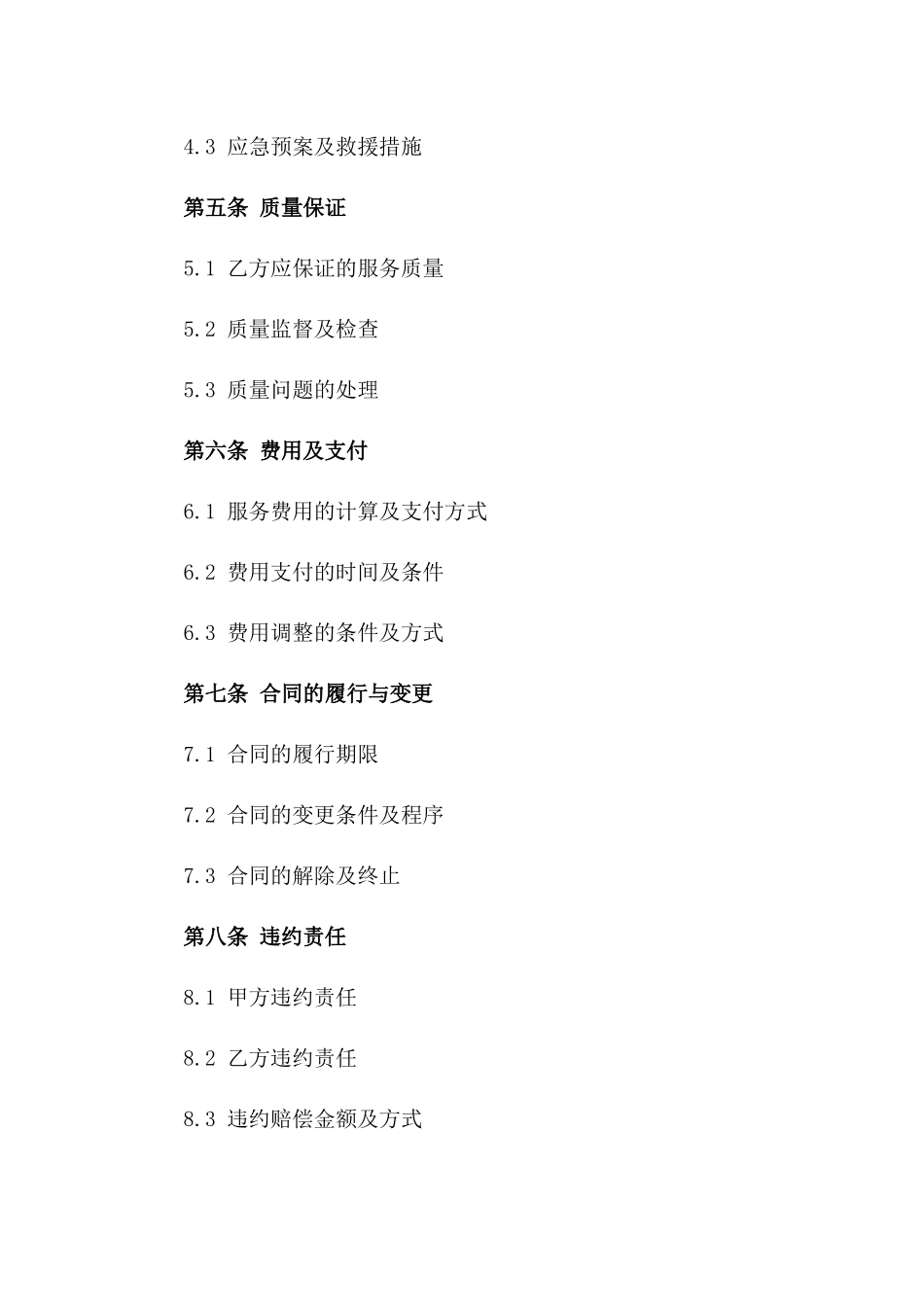 4.3 应急预案及救援措施

第五条 质量保证

5.1 乙方应保证的服务质量

5.2 质量监督及检查

5.3 质量问题的处理

第六条 费用及支付

6.1 服务费用的计算及支付方式

6.2 费用支付的时间及条件

6.3 费用调整的条件及方式

第七条 合同的履行与变更

7.1 合同的履行期限

7.2 合同的变更条件及程序

7.3 合同的解除及终止

第八条 违约责任

8.1 甲方违约责任

8.2 乙方违约责任

8.3 违约赔偿金额及方式